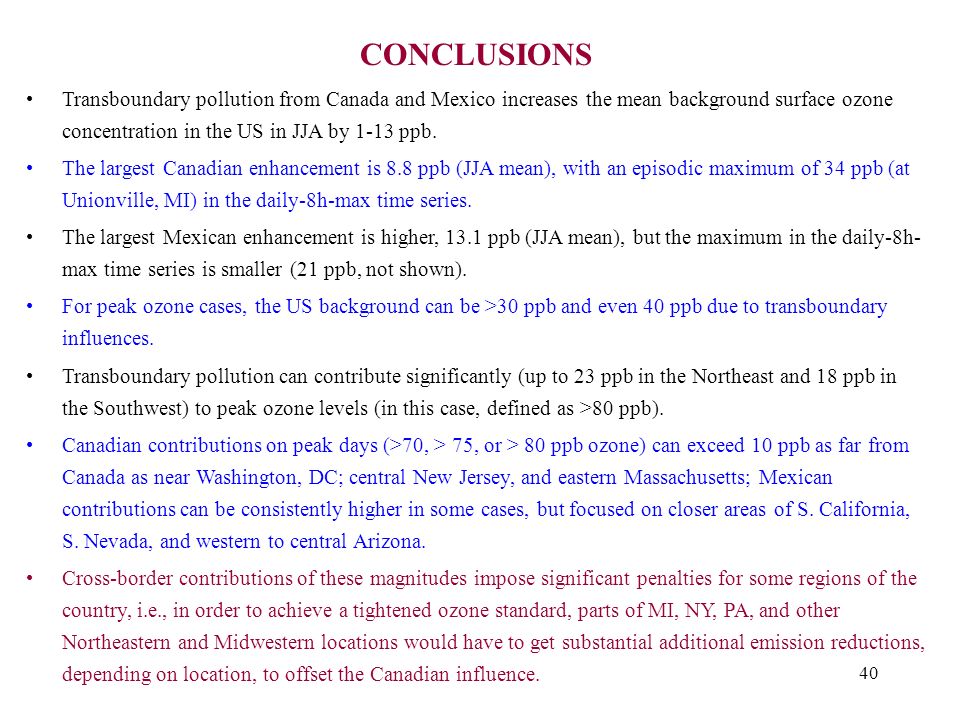 CONCLUSIONS

• Transboundary pollution from Canada and Mexico increases the mean background surface ozone concentration in the US in JJA by 1-13 ppb.

• The largest Canadian enhancement is 8.8 ppb (JJA mean), with an episodic maximum of 34 ppb (at Unionville, MI) in the daily-8h-max time series.

• The largest Mexican enhancement is higher, 13.1 ppb (JJA mean), but the maximum in the daily-8h-max time series is smaller (21 ppb, not shown).

• For peak ozone cases, the US background can be >30 ppb and even 40 ppb due to transboundary influences.

• Transboundary pollution can contribute significantly (up to 23 ppb in the Northeast and 18 ppb in the Southwest) to peak ozone levels (in this case, defined as >80 ppb).

• Canadian contributions on peak days (>70, > 75, or > 80 ppb ozone) can exceed 10 ppb as far from Canada as near Washington, DC; central New Jersey, and eastern Massachusetts; Mexican contributions can be consistently higher in some cases, but focused on closer areas of S. California, S. Nevada, and western to central Arizona.

• Cross-border contributions of these magnitudes impose significant penalties for some regions of the country, i.e., in order to achieve a tightened ozone standard, parts of MI, NY, PA, and other Northeastern and Midwestern locations would have to get substantial additional emission reductions, depending on location, to offset the Canadian influence.

40